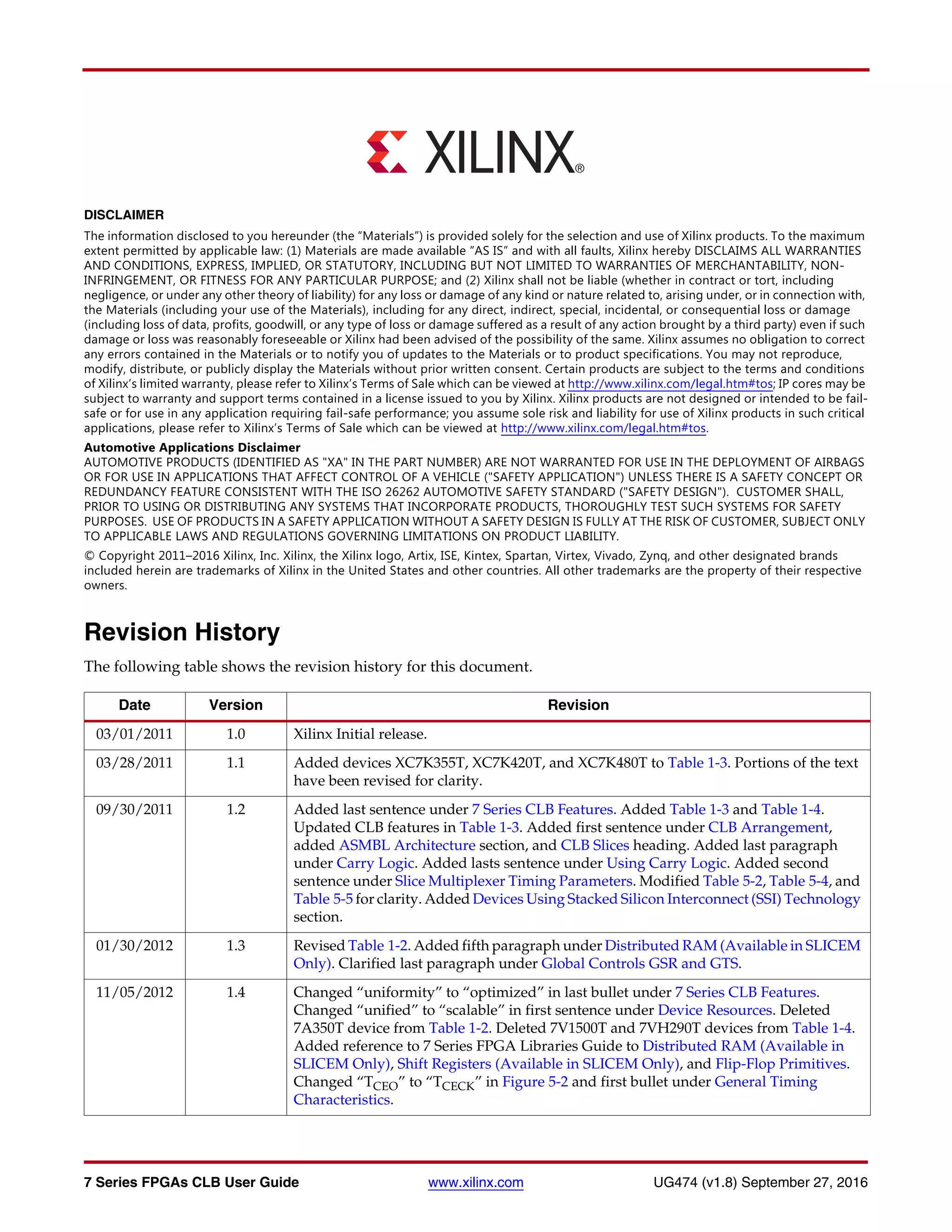 XILINX®

DISCLAIMER

The information disclosed to you hereunder (the "Materials") is provided solely for the selection and use of Xilinx products. To the maximum extent permitted by applicable law: (1) Materials are made available "AS IS" and with all faults, Xilinx hereby DISCLAIMS ALL WARRANTIES AND CONDITIONS, EXPRESS, IMPLIED, OR STATUTORY, INCLUDING BUT NOT LIMITED TO WARRANTIES OF MERCHANTABILITY, NON-INFRINGEMENT, OR FITNESS FOR ANY PARTICULAR PURPOSE; and (2) Xilinx shall not be liable (whether in contract or tort, including negligence, or under any other theory of liability) for any loss or damage of any kind or nature related to, arising under, or in connection with, the Materials (including your use of the Materials), including for any direct, indirect, special, incidental, or consequential loss or damage (including loss of data, profits, goodwill, or any type of loss or damage suffered as a result of any action brought by a third party) even if such damage or loss was reasonably foreseeable or Xilinx had been advised of the possibility of the same. Xilinx assumes no obligation to correct any errors contained in the Materials or to notify you of updates to the Materials or to product specifications. You may not reproduce, modify, distribute, or publicly display the Materials without prior written consent. Certain products are subject to the terms and conditions of Xilinx's limited warranty, please refer to Xilinx's Terms of Sale which can be viewed at http://www.xilinx.com/legal.htm#tos; IP cores may be subject to warranty and support terms contained in a license issued to you by Xilinx. Xilinx products are not designed or intended to be fail-safe or for use in any application requiring fail-safe performance; you assume sole risk and liability for use of Xilinx products in such critical applications, please refer to Xilinx's Terms of Sale which can be viewed at http://www.xilinx.com/legal.htm#tos.

Automotive Applications Disclaimer
AUTOMOTIVE PRODUCTS (IDENTIFIED AS "XA" IN THE PART NUMBER) ARE NOT WARRANTED FOR USE IN THE DEPLOYMENT OF AIRBAGS OR FOR USE IN APPLICATIONS THAT AFFECT CONTROL OF A VEHICLE ("SAFETY APPLICATION") UNLESS THERE IS A SAFETY CONCEPT OR REDUNDANCY FEATURE CONSISTENT WITH THE ISO 26262 AUTOMOTIVE SAFETY STANDARD ("SAFETY DESIGN"). CUSTOMER SHALL, PRIOR TO USING OR DISTRIBUTING ANY SYSTEMS THAT INCORPORATE PRODUCTS, THOROUGHLY TEST SUCH SYSTEMS FOR SAFETY PURPOSES. USE OF PRODUCTS IN A SAFETY APPLICATION WITHOUT A SAFETY DESIGN IS FULLY AT THE RISK OF CUSTOMER, SUBJECT ONLY TO APPLICABLE LAWS AND REGULATIONS GOVERNING LIMITATIONS ON PRODUCT LIABILITY.

© Copyright 2011–2016 Xilinx, Inc. Xilinx, the Xilinx logo, Artix, ISE, Kintex, Spartan, Virtex, Vivado, Zynq, and other designated brands included herein are trademarks of Xilinx in the United States and other countries. All other trademarks are the property of their respective owners.

Revision History

The following table shows the revision history for this document.

| Date | Version | Revision |
|---|---|---|
| 03/01/2011 | 1.0 | Xilinx Initial release. |
| 03/28/2011 | 1.1 | Added devices XC7K355T, XC7K420T, and XC7K480T to Table 1-3. Portions of the text have been revised for clarity. |
| 09/30/2011 | 1.2 | Added last sentence under 7 Series CLB Features. Added Table 1-3 and Table 1-4. Updated CLB features in Table 1-3. Added first sentence under CLB Arrangement, added ASMBL Architecture section, and CLB Slices heading. Added last paragraph under Carry Logic. Added lasts sentence under Using Carry Logic. Added second sentence under Slice Multiplexer Timing Parameters. Modified Table 5-2, Table 5-4, and Table 5-5 for clarity. Added Devices Using Stacked Silicon Interconnect (SSI) Technology section. |
| 01/30/2012 | 1.3 | Revised Table 1-2. Added fifth paragraph under Distributed RAM (Available in SLICEM Only). Clarified last paragraph under Global Controls GSR and GTS. |
| 11/05/2012 | 1.4 | Changed "uniformity" to "optimized" in last bullet under 7 Series CLB Features. Changed "unified" to "scalable" in first sentence under Device Resources. Deleted 7A350T device from Table 1-2. Deleted 7V1500T and 7VH290T devices from Table 1-4. Added reference to 7 Series FPGA Libraries Guide to Distributed RAM (Available in SLICEM Only), Shift Registers (Available in SLICEM Only), and Flip-Flop Primitives. Changed "$T_{CEO}$" to "$T_{CECK}$" in Figure 5-2 and first bullet under General Timing Characteristics. |

7 Series FPGAs CLB User Guide www.xilinx.com UG474 (v1.8) September 27, 2016